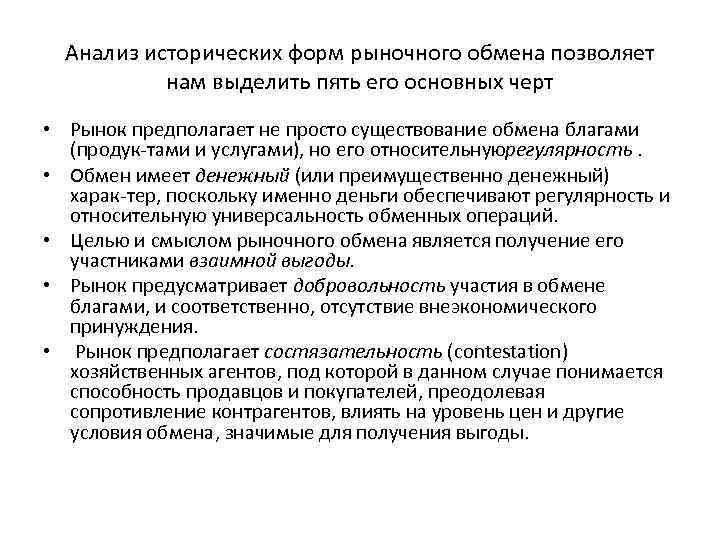 Анализ исторических форм рыночного обмена позволяет нам выделить пять его основных черт

• Рынок предполагает не просто существование обмена благами (продук-тами и услугами), но его относительнуюрегулярность .
• Обмен имеет денежный (или преимущественно денежный) харак-тер, поскольку именно деньги обеспечивают регулярность и относительную универсальность обменных операций.
• Целью и смыслом рыночного обмена является получение его участниками взаимной выгоды.
• Рынок предусматривает добровольность участия в обмене благами, и соответственно, отсутствие внеэкономического принуждения.
• Рынок предполагает состязательность (contestation) хозяйственных агентов, под которой в данном случае понимается способность продавцов и покупателей, преодолевая сопротивление контрагентов, влиять на уровень цен и другие условия обмена, значимые для получения выгоды.